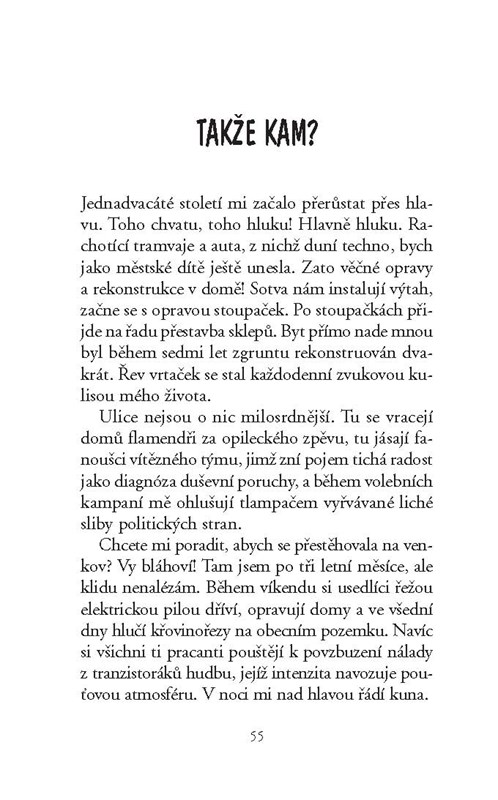 TAKŽE KAM?

Jednadvacáté století mi začalo přerůstat přes hlavu. Toho chvatu, toho hluku! Hlavně hluku. Rachotící tramvaje a auta, z nichž duní techno, bych jako městské dítě ještě unesla. Zato věčné opravy a rekonstrukce v domě! Sotva nám instalují výtah, začne se s opravou stoupaček. Po stoupačkách přijde na řadu přestavba sklepů. Byt přímo nade mnou byl během sedmi let zgruntu rekonstruován dvakrát. Řev vrtaček se stal každodenní zvukovou kulisou mého života.

Ulice nejsou o nic milosrdnější. Tu se vracejí domů flamendři za opileckého zpěvu, tu jásají fanoušci vítězného týmu, jimž zní pojem tichá radost jako diagnóza duševní poruchy, a během volebních kampaní mě ohlušují tlampačem vyřvávané liché sliby politických stran.

Chcete mi poradit, abych se přestěhovala na venkov? Vy bláhoví! Tam jsem po tři letní měsíce, ale klidu nenalézám. Během víkendu si usedlíci řežou elektrickou pilou dříví, opravují domy a ve všední dny hlučí křovinořezy na obecním pozemku. Navíc si všichni ti pracanti pouštějí k povzbuzení nálady z tranzistoráků hudbu, jejíž intenzita navozuje pouťovou atmosféru. V noci mi nad hlavou řádí kuna.

55